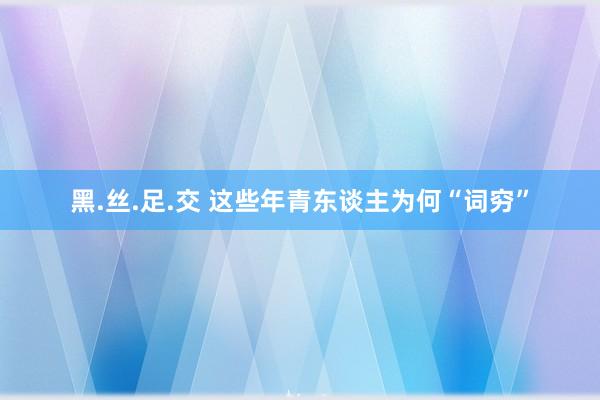 黑.丝.足.交 这些年青东谈主为何“词穷”